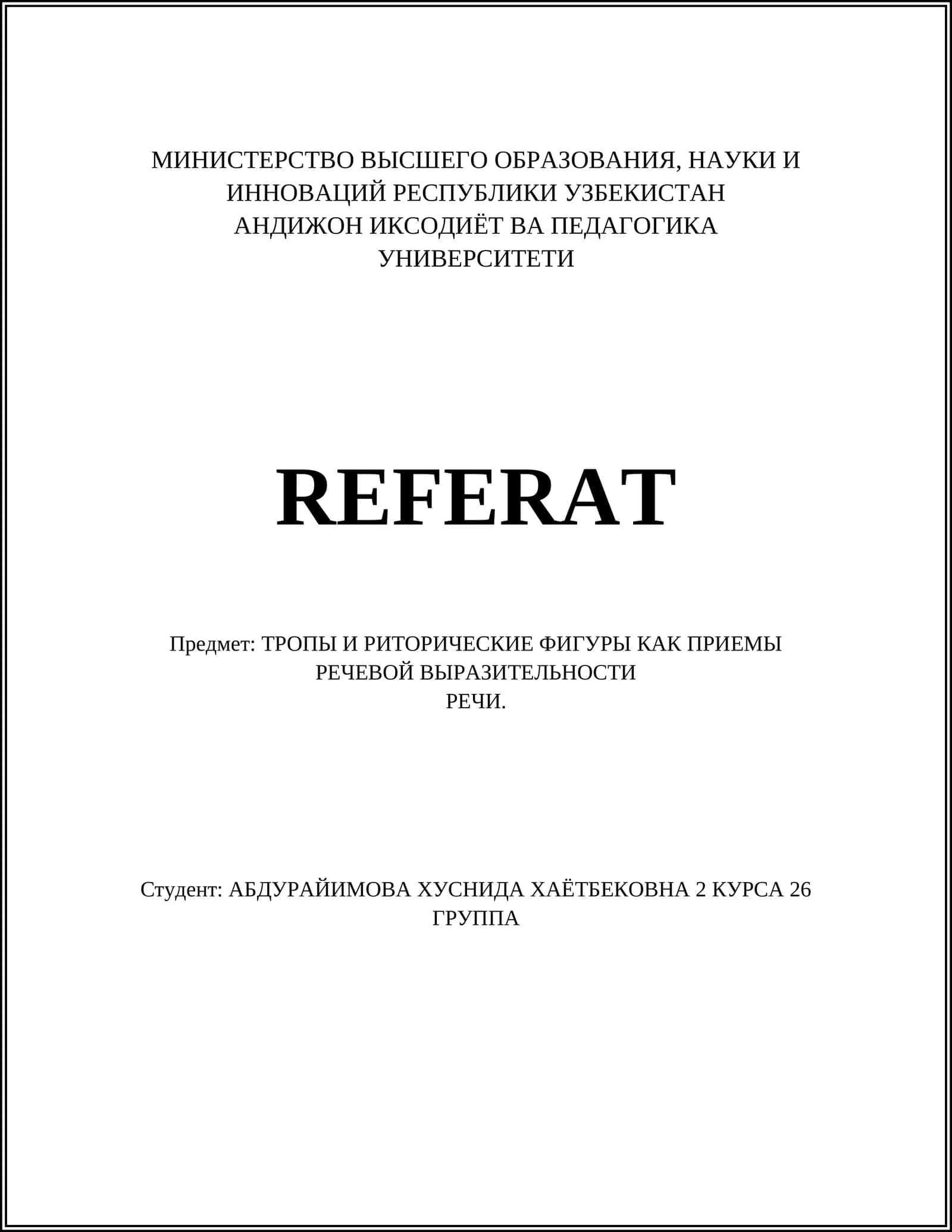 МИНИСТЕРСТВО ВЫСШЕГО ОБРАЗОВАНИЯ, НАУКИ И ИННОВАЦИЙ РЕСПУБЛИКИ УЗБЕКИСТАН
АНДИЖОН ИКСОДИЁТ ВА ПЕДАГОГИКА УНИВЕРСИТЕТИ

REFERAT

Предмет: ТРОПЫ И РИТОРИЧЕСКИЕ ФИГУРЫ КАК ПРИЕМЫ РЕЧЕВОЙ ВЫРАЗИТЕЛЬНОСТИ
РЕЧИ.

Студент: АБДУРАЙИМОВА ХУСНИДА ХАЁТБЕКОВНА 2 КУРСА 26 ГРУППА